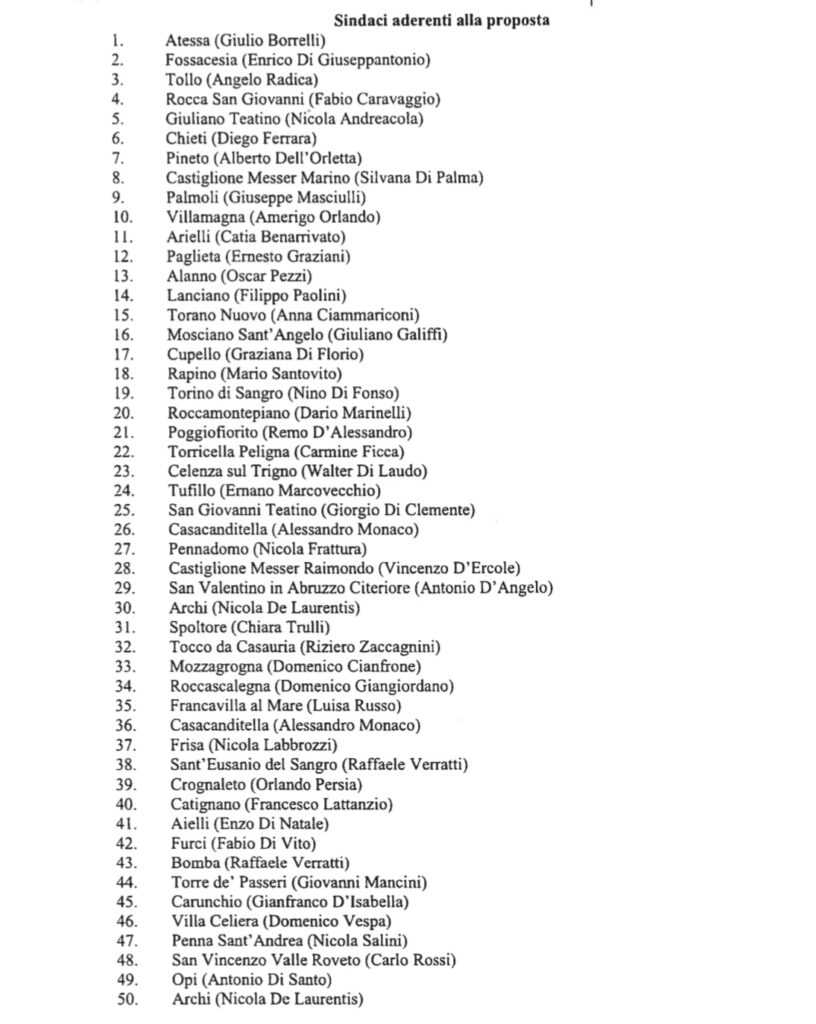 Sindaci aderenti alla proposta

1. Atessa (Giulio Borrelli)
2. Fossacesia (Enrico Di Giuseppantonio)
3. Tollo (Angelo Radica)
4. Rocca San Giovanni (Fabio Caravaggio)
5. Giuliano Teatino (Nicola Andreacola)
6. Chieti (Diego Ferrara)
7. Pineto (Alberto Dell'Orletta)
8. Castiglione Messer Marino (Silvana Di Palma)
9. Palmoli (Giuseppe Masciulli)
10. Villamagna (Amerigo Orlando)
11. Arielli (Catia Benarrivato)
12. Paglieta (Ernesto Graziani)
13. Alanno (Oscar Pezzi)
14. Lanciano (Filippo Paolini)
15. Torano Nuovo (Anna Ciammariconi)
16. Mosciano Sant'Angelo (Giuliano Galiffi)
17. Cupello (Graziana Di Florio)
18. Rapino (Mario Santovito)
19. Torino di Sangro (Nino Di Fonso)
20. Roccamontepiano (Dario Marinelli)
21. Poggiofiorito (Remo D'Alessandro)
22. Torricella Peligna (Carmine Ficca)
23. Celenza sul Trigno (Walter Di Laudo)
24. Tufillo (Ernano Marcovecchio)
25. San Giovanni Teatino (Giorgio Di Clemente)
26. Casacanditella (Alessandro Monaco)
27. Pennadomo (Nicola Frattura)
28. Castiglione Messer Raimondo (Vincenzo D'Ercole)
29. San Valentino in Abruzzo Citeriore (Antonio D'Angelo)
30. Archi (Nicola De Laurentis)
31. Spoltore (Chiara Trulli)
32. Tocco da Casauria (Riziero Zaccagnini)
33. Mozzagrogna (Domenico Cianfrone)
34. Roccascalegna (Domenico Giangiordano)
35. Francavilla al Mare (Luisa Russo)
36. Casacanditella (Alessandro Monaco)
37. Frisa (Nicola Labbrozzi)
38. Sant'Eusanio del Sangro (Raffaele Verratti)
39. Crognaleto (Orlando Persia)
40. Catignano (Francesco Lattanzio)
41. Aielli (Enzo Di Natale)
42. Furci (Fabio Di Vito)
43. Bomba (Raffaele Verratti)
44. Torre de' Passeri (Giovanni Mancini)
45. Carunchio (Gianfranco D'Isabella)
46. Villa Celiera (Domenico Vespa)
47. Penna Sant'Andrea (Nicola Salini)
48. San Vincenzo Valle Roveto (Carlo Rossi)
49. Opi (Antonio Di Santo)
50. Archi (Nicola De Laurentis)